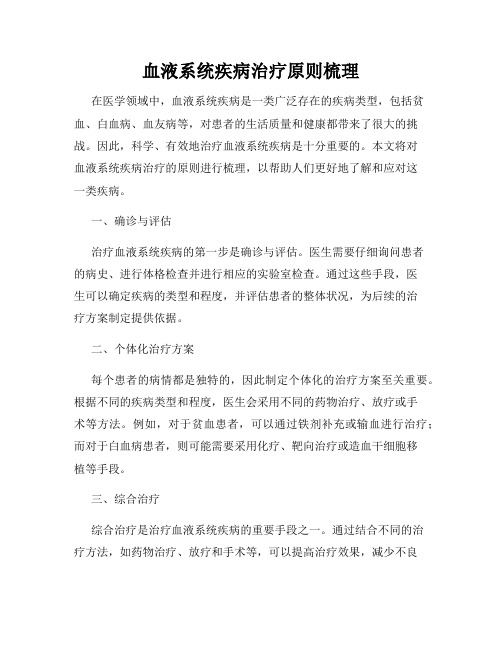 血液系统疾病治疗原则梳理

在医学领域中，血液系统疾病是一类广泛存在的疾病类型，包括贫血、白血病、血友病等，对患者的生活质量和健康都带来了很大的挑战。因此，科学、有效地治疗血液系统疾病是十分重要的。本文将对血液系统疾病治疗的原则进行梳理，以帮助人们更好地了解和应对这一类疾病。

一、确诊与评估

治疗血液系统疾病的第一步是确诊与评估。医生需要仔细询问患者的病史、进行体格检查并进行相应的实验室检查。通过这些手段，医生可以确定疾病的类型和程度，并评估患者的整体状况，为后续的治疗方案制定提供依据。

二、个体化治疗方案

每个患者的病情都是独特的，因此制定个体化的治疗方案至关重要。根据不同的疾病类型和程度，医生会采用不同的药物治疗、放疗或手术等方法。例如，对于贫血患者，可以通过铁剂补充或输血进行治疗；而对于白血病患者，则可能需要采用化疗、靶向治疗或造血干细胞移植等手段。

三、综合治疗

综合治疗是治疗血液系统疾病的重要手段之一。通过结合不同的治疗方法，如药物治疗、放疗和手术等，可以提高治疗效果，减少不良